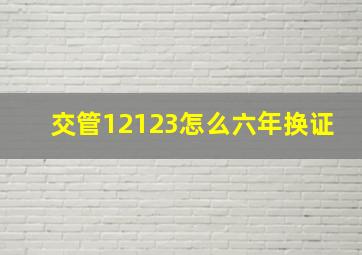 交管12123怎么六年换证